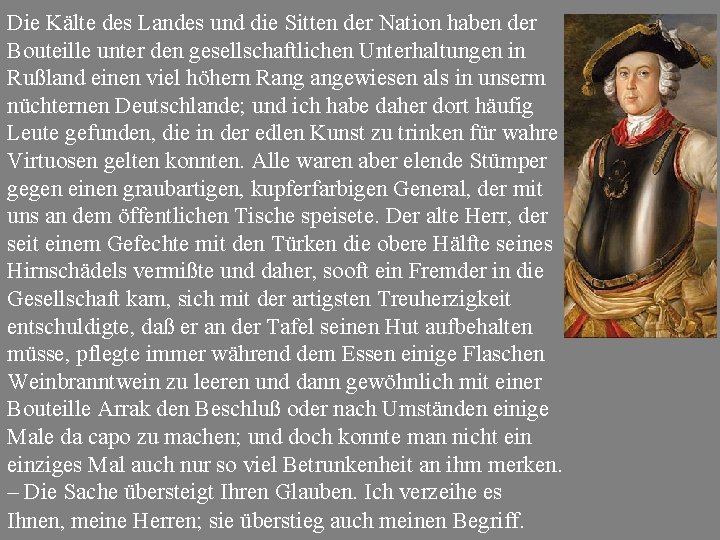 Die Kälte des Landes und die Sitten der Nation haben der Bouteille unter den gesellschaftlichen Unterhaltungen in Rußland einen viel höhern Rang angewiesen als in unserm nüchternen Deutschlande; und ich habe daher dort häufig Leute gefunden, die in der edlen Kunst zu trinken für wahre Virtuosen gelten konnten. Alle waren aber elende Stümper gegen einen graubartigen, kupferfarbigen General, der mit uns an dem öffentlichen Tische speisete. Der alte Herr, der seit einem Gefechte mit den Türken die obere Hälfte seines Hirnschädels vermißte und daher, sooft ein Fremder in die Gesellschaft kam, sich mit der artigsten Treuherzigkeit entschuldigte, daß er an der Tafel seinen Hut aufbehalten müsse, pflegte immer während dem Essen einige Flaschen Weinbranntwein zu leeren und dann gewöhnlich mit einer Bouteille Arrak den Beschluß oder nach Umständen einige Male da capo zu machen; und doch konnte man nicht ein einziges Mal auch nur so viel Betrunkenheit an ihm merken. – Die Sache übersteigt Ihren Glauben. Ich verzeihe es Ihnen, meine Herren; sie überstieg auch meinen Begriff.